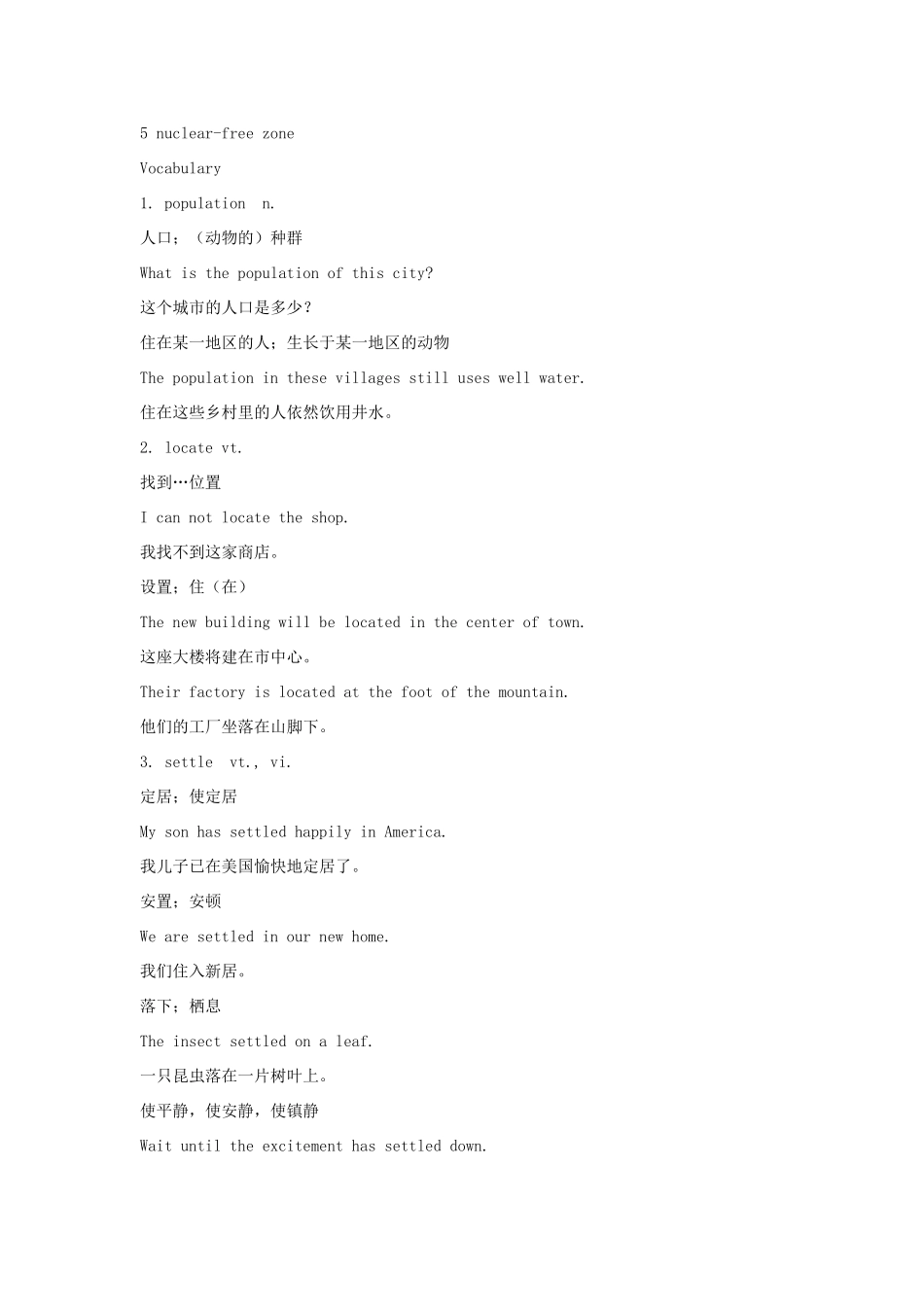 5 nuclear-free zone

Vocabulary

1. population n.

人口；（动物的）种群

What is the population of this city?

这个城市的人口是多少？

住在某一地区的人；生长于某一地区的动物

The population in these villages still uses well water.

住在这些乡村里的人依然饮用井水。

2. locate vt.

找到…位置

I can not locate the shop.

我找不到这家商店。

设置；住（在）

The new building will be located in the center of town.

这座大楼将建在市中心。

Their factory is located at the foot of the mountain.

他们的工厂坐落在山脚下。

3. settle vt., vi.

定居；使定居

My son has settled happily in America.

我儿子已在美国愉快地定居了。

安置；安顿

We are settled in our new home.

我们住入新居。

落下；栖息

The insect settled on a leaf.

一只昆虫落在一片树叶上。

使平静，使安静，使镇静

Wait until the excitement has settled down.